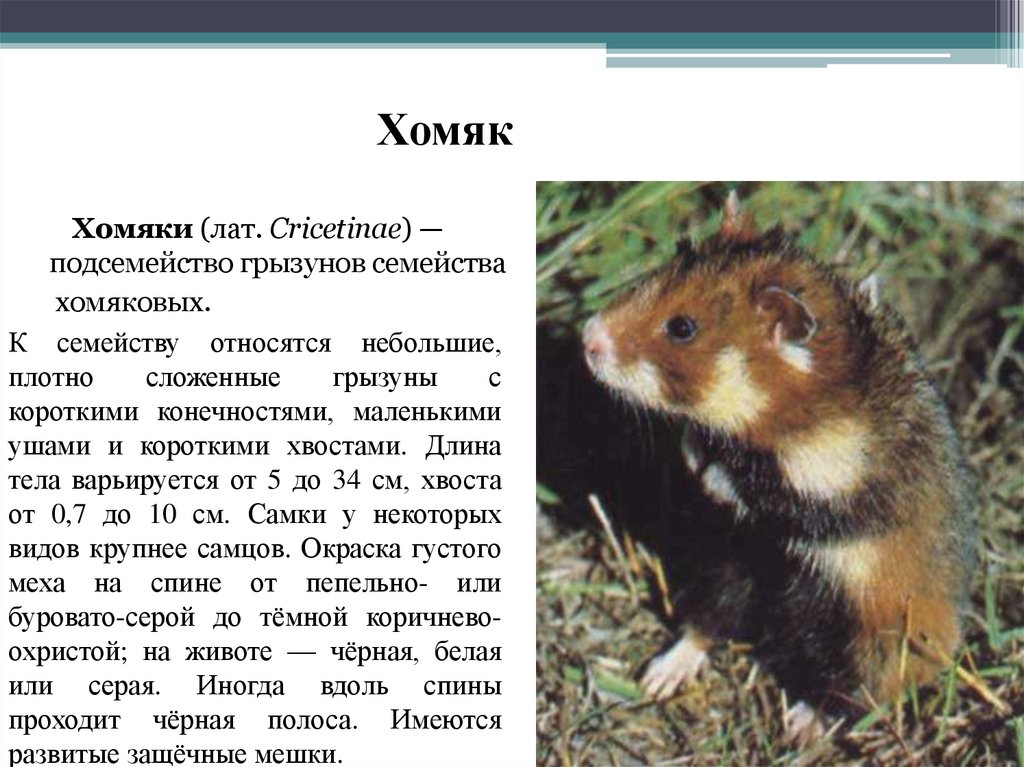 Хомяк

Хомяки (лат. Cricetinae) — подсемейство грызунов семейства хомяковых.

К семейству относятся небольшие, плотно сложенные грызуны с короткими конечностями, маленькими ушами и короткими хвостами. Длина тела варьируется от 5 до 34 см, хвоста от 0,7 до 10 см. Самки у некоторых видов крупнее самцов. Окраска густого меха на спине от пепельно- или буровато-серой до тёмной коричнево-охристой; на животе — чёрная, белая или серая. Иногда вдоль спины проходит чёрная полоса. Имеются развитые защёчные мешки.